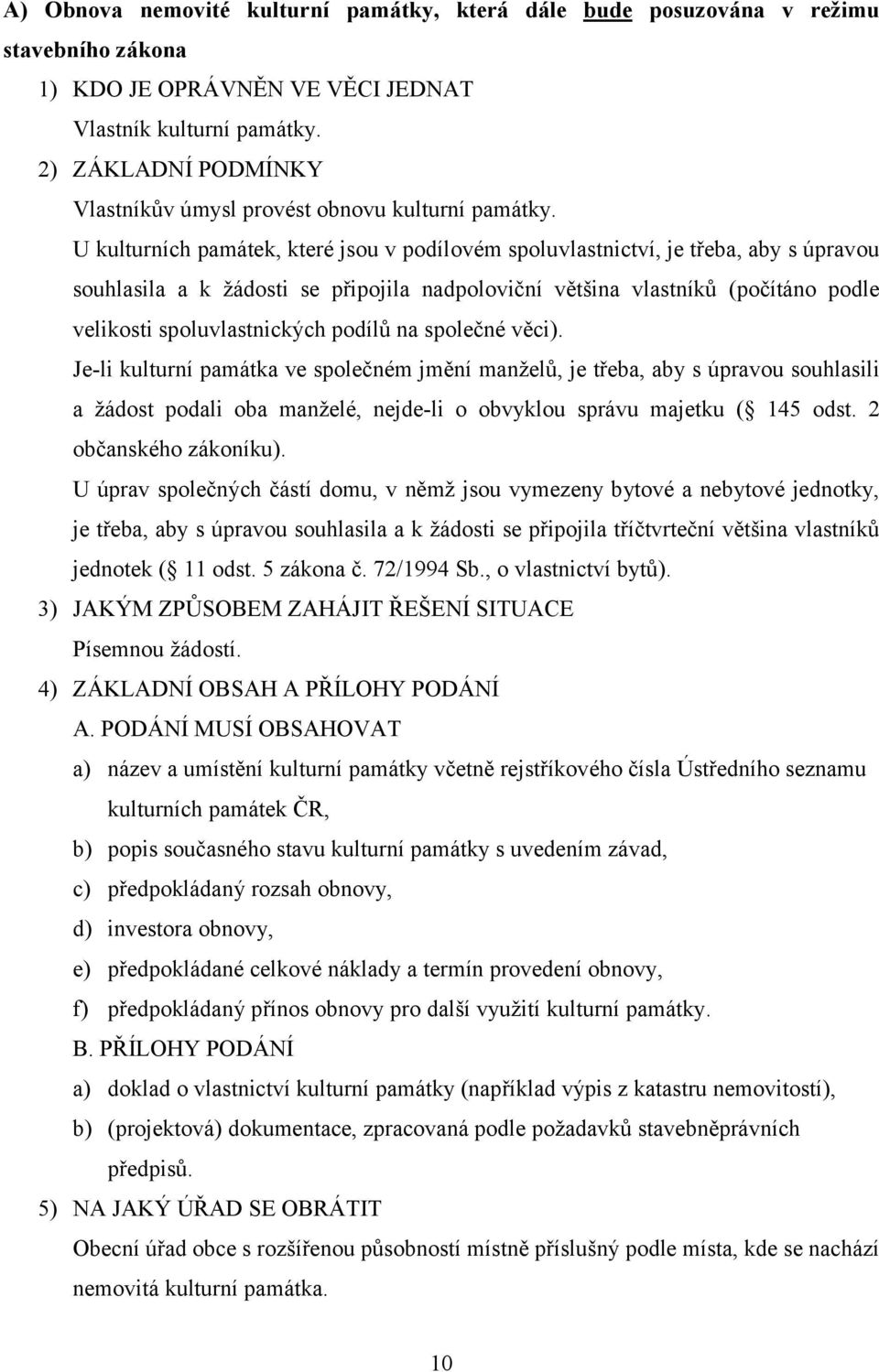 A) Obnova nemovité kulturní památky, která dále bude posuzována v režimu stavebního zákona

1) KDO JE OPRÁVNĚN VE VĚCI JEDNAT

Vlastník kulturní památky.

2) ZÁKLADNÍ PODMÍNKY

Vlastníkův úmysl provést obnovu kulturní památky.

U kulturních památek, které jsou v podílovém spoluvlastnictví, je třeba, aby s úpravou souhlasila a k žádosti se připojila nadpoloviční většina vlastníků (počítáno podle velikosti spoluvlastnických podílů na společné věci).

Je-li kulturní památka ve společném jmění manželů, je třeba, aby s úpravou souhlasili a žádost podali oba manželé, nejde-li o obvyklou správu majetku ( 145 odst. 2 občanského zákoníku).

U úprav společných částí domu, v němž jsou vymezeny bytové a nebytové jednotky, je třeba, aby s úpravou souhlasila a k žádosti se připojila tříčtvrteční většina vlastníků jednotek ( 11 odst. 5 zákona č. 72/1994 Sb., o vlastnictví bytů).

3) JAKÝM ZPŮSOBEM ZAHÁJIT ŘEŠENÍ SITUACE

Písemnou žádostí.

4) ZÁKLADNÍ OBSAH A PŘÍLOHY PODÁNÍ

A. PODÁNÍ MUSÍ OBSAHOVAT

a) název a umístění kulturní památky včetně rejstříkového čísla Ústředního seznamu kulturních památek ČR,

b) popis současného stavu kulturní památky s uvedením závad,

c) předpokládaný rozsah obnovy,

d) investora obnovy,

e) předpokládané celkové náklady a termín provedení obnovy,

f) předpokládaný přínos obnovy pro další využití kulturní památky.

B. PŘÍLOHY PODÁNÍ

a) doklad o vlastnictví kulturní památky (například výpis z katastru nemovitostí),

b) (projektová) dokumentace, zpracovaná podle požadavků stavebněprávních předpisů.

5) NA JAKÝ ÚŘAD SE OBRÁTIT

Obecní úřad obce s rozšířenou působností místně příslušný podle místa, kde se nachází nemovitá kulturní památka.

10